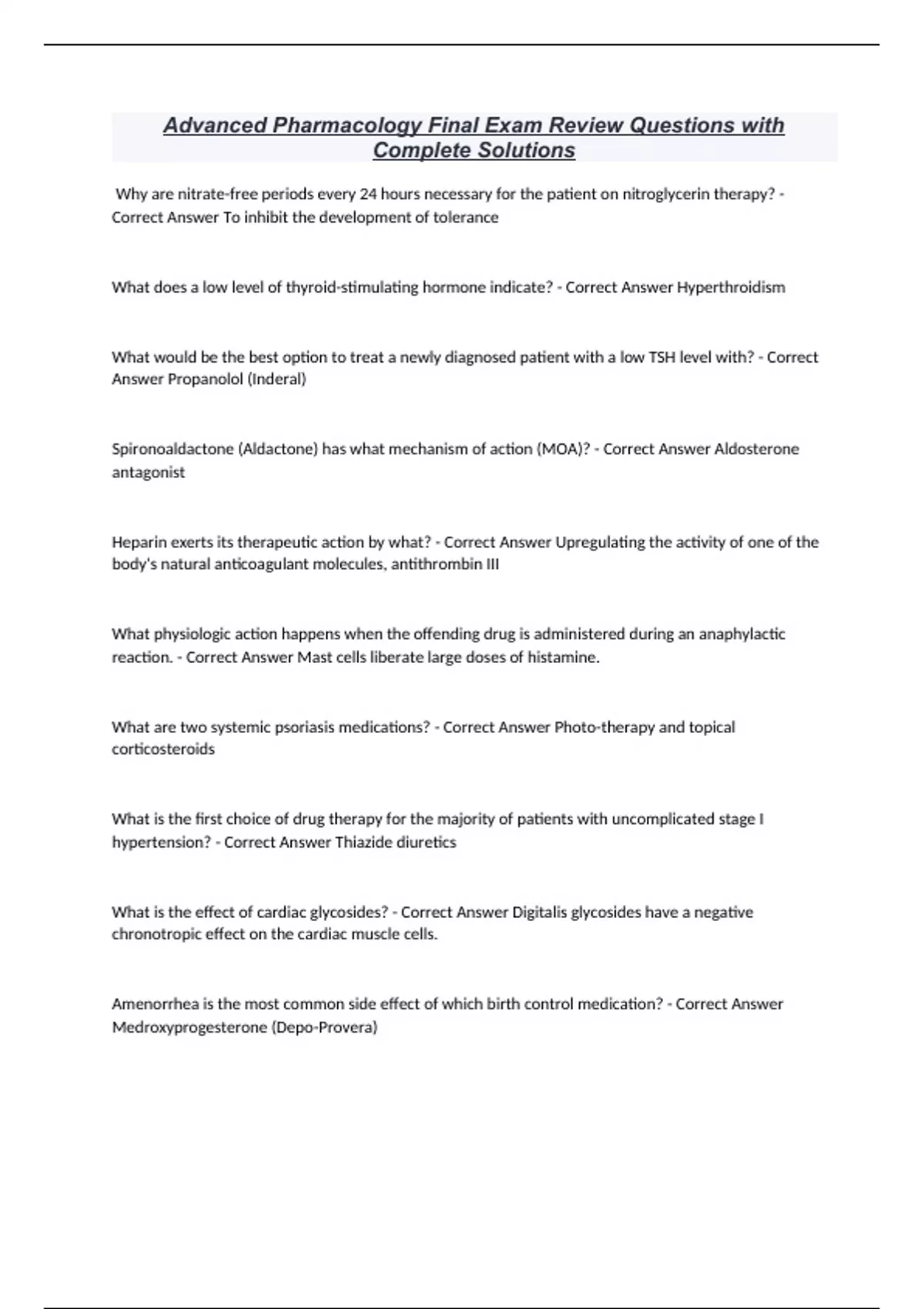 Advanced Pharmacology Final Exam Review Questions with Complete Solutions

Why are nitrate-free periods every 24 hours necessary for the patient on nitroglycerin therapy? - Correct Answer To inhibit the development of tolerance

What does a low level of thyroid-stimulating hormone indicate? - Correct Answer Hyperthroidism

What would be the best option to treat a newly diagnosed patient with a low TSH level with? - Correct Answer Propanolol (Inderal)

Spironoaldactone (Aldactone) has what mechanism of action (MOA)? - Correct Answer Aldosterone antagonist

Heparin exerts its therapeutic action by what? - Correct Answer Upregulating the activity of one of the body's natural anticoagulant molecules, antithrombin III

What physiologic action happens when the offending drug is administered during an anaphylactic reaction. - Correct Answer Mast cells liberate large doses of histamine.

What are two systemic psoriasis medications? - Correct Answer Photo-therapy and topical corticosteroids

What is the first choice of drug therapy for the majority of patients with uncomplicated stage I hypertension? - Correct Answer Thiazide diuretics

What is the effect of cardiac glycosides? - Correct Answer Digitalis glycosides have a negative chronotropic effect on the cardiac muscle cells.

Amenorrhea is the most common side effect of which birth control medication? - Correct Answer Medroxyprogesterone (Depo-Provera)